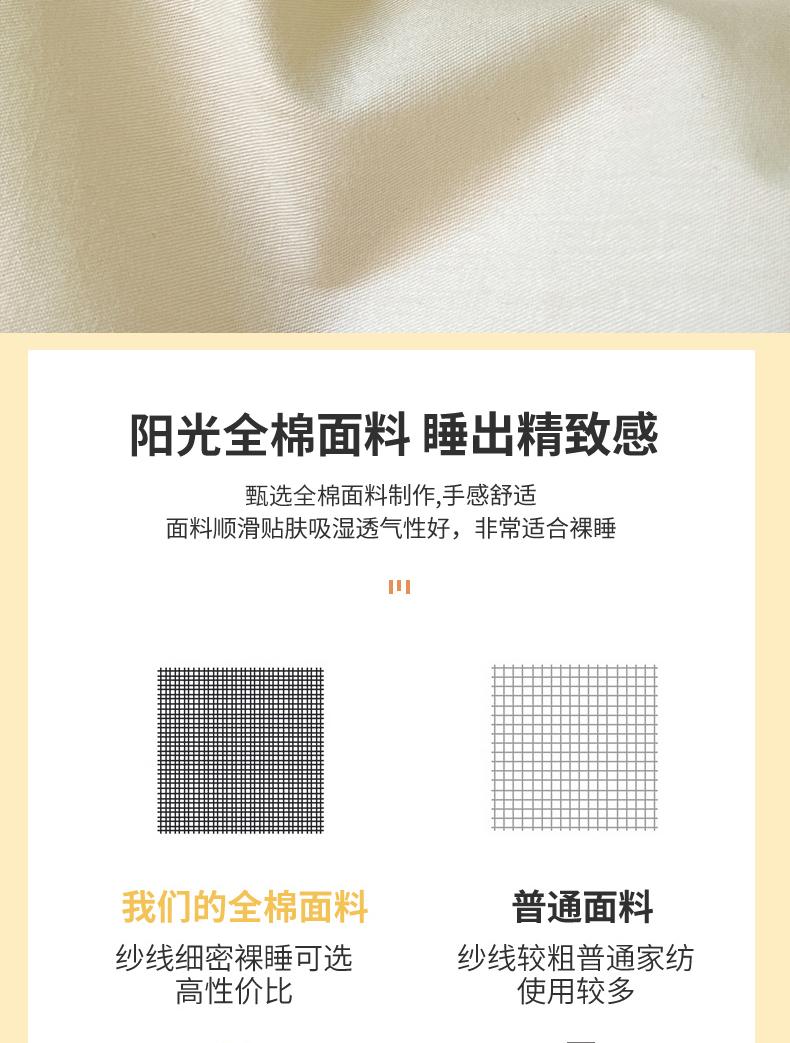 阳光全棉面料 睡出精致感

甄选全棉面料制作,手感舒适
面料顺滑贴肤吸湿透气性好，非常适合裸睡

我们的全棉面料
纱线细密裸睡可选
高性价比

普通面料
纱线较粗普通家纺
使用较多